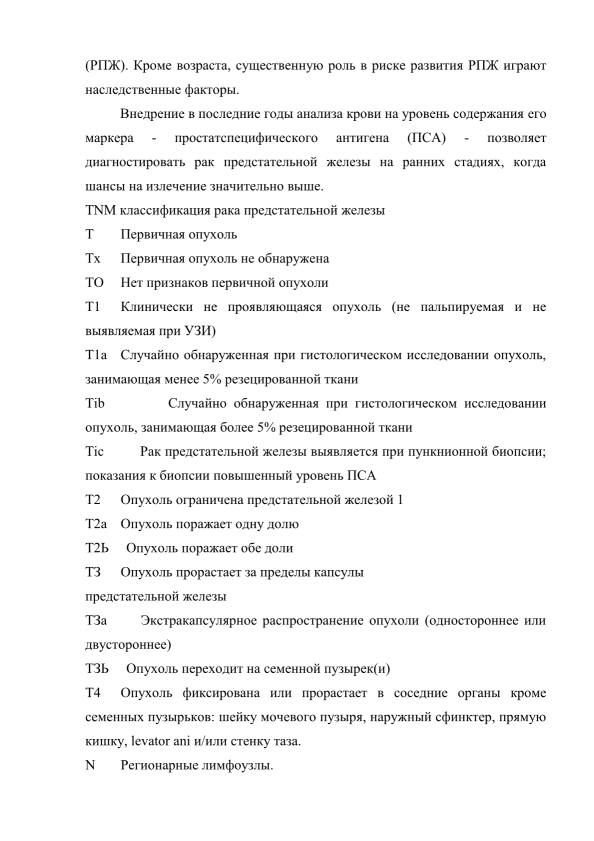 (РПЖ). Кроме возраста, существенную роль в риске развития РПЖ играют наследственные факторы.

Внедрение в последние годы анализа крови на уровень содержания его маркера - простатспецифического антигена (ПСА) - позволяет диагностировать рак предстательной железы на ранних стадиях, когда шансы на излечение значительно выше.

TNM классификация рака предстательной железы

Т Первичная опухоль

Тх Первичная опухоль не обнаружена

ТО Нет признаков первичной опухоли

Т1 Клинически не проявляющаяся опухоль (не пальпируемая и не выявляемая при УЗИ)

Т1а Случайно обнаруженная при гистологическом исследовании опухоль, занимающая менее 5% резецированной ткани

Tib Случайно обнаруженная при гистологическом исследовании опухоль, занимающая более 5% резецированной ткани

Tic Рак предстательной железы выявляется при пункционной биопсии; показания к биопсии повышенный уровень ПСА

Т2 Опухоль ограничена предстательной железой 1

Т2а Опухоль поражает одну долю

Т2Ь Опухоль поражает обе доли

ТЗ Опухоль прорастает за пределы капсулы предстательной железы

ТЗа Экстракапсулярное распространение опухоли (одностороннее или двустороннее)

ТЗЬ Опухоль переходит на семенной пузырек(и)

Т4 Опухоль фиксирована или прорастает в соседние органы кроме семенных пузырьков: шейку мочевого пузыря, наружный сфинктер, прямую кишку, levator ani и/или стенку таза.

N Регионарные лимфоузлы.